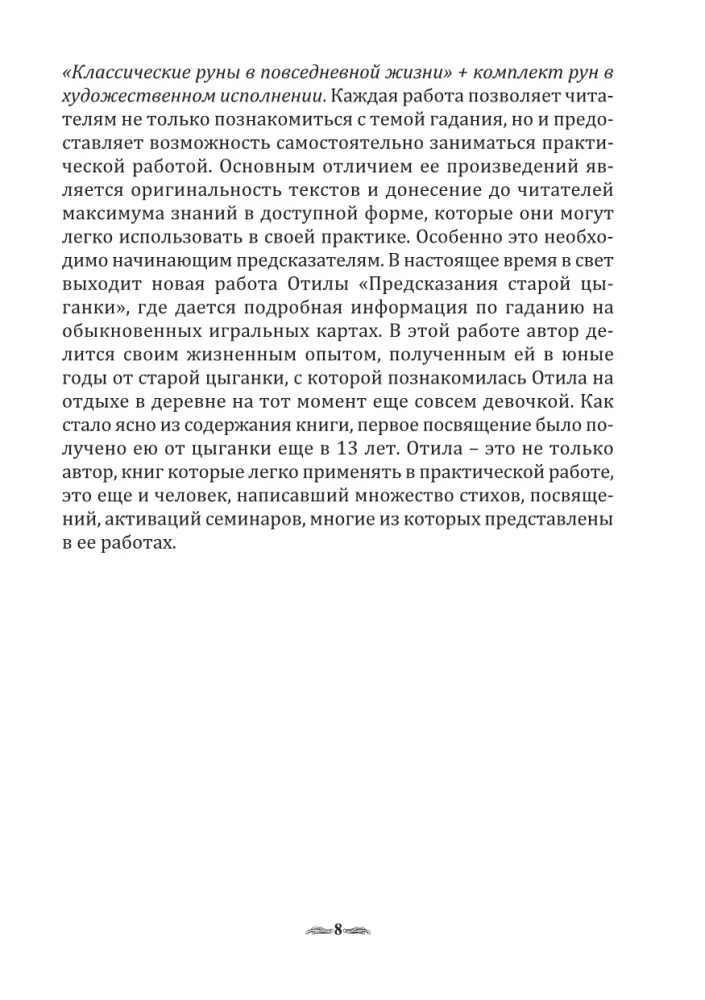 «Классические руны в повседневной жизни» + комплект рун в художественном исполнении. Каждая работа позволяет читателям не только познакомиться с темой гадания, но и предоставляет возможность самостоятельно заниматься практической работой. Основным отличием ее произведений является оригинальность текстов и донесение до читателей максимума знаний в доступной форме, которые они могут легко использовать в своей практике. Особенно это необходимо начинающим предсказателям. В настоящее время в свет выходит новая работа Отилы «Предсказания старой цыганки», где дается подробная информация по гаданию на обыкновенных игральных картах. В этой работе автор делится своим жизненным опытом, полученным ей в юные годы от старой цыганки, с которой познакомилась Отила на отдыхе в деревне на тот момент еще совсем девочкой. Как стало ясно из содержания книги, первое посвящение было получено ею от цыганки еще в 13 лет. Отила – это не только автор, книг которые легко применять в практической работе, это еще и человек, написавший множество стихов, посвящений, активаций семинаров, многие из которых представлены в ее работах.

8